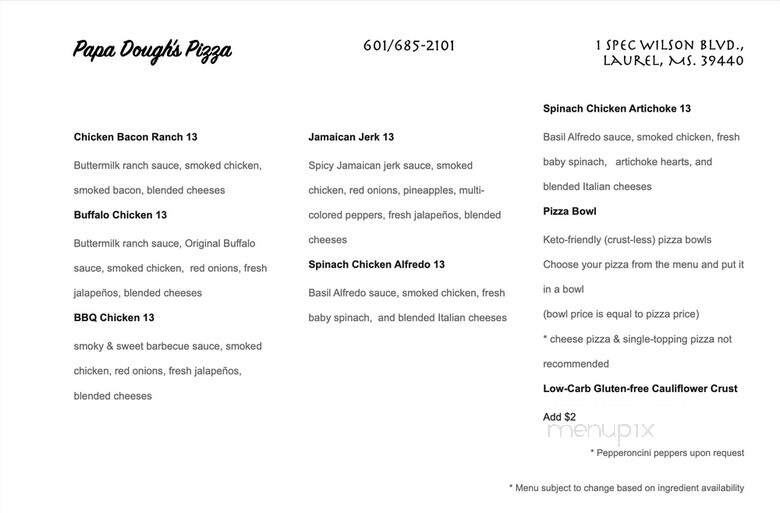 Papa Dough's Pizza

601/685-2101

1 SPEC WILSON BLVD., LAUREL, MS. 39440

Chicken Bacon Ranch 13

Buttermilk ranch sauce, smoked chicken, smoked bacon, blended cheeses

Buffalo Chicken 13

Buttermilk ranch sauce, Original Buffalo sauce, smoked chicken, red onions, fresh jalapeños, blended cheeses

BBQ Chicken 13

smoky & sweet barbecue sauce, smoked chicken, red onions, fresh jalapeños, blended cheeses

Jamaican Jerk 13

Spicy Jamaican jerk sauce, smoked chicken, red onions, pineapples, multi-colored peppers, fresh jalapeños, blended cheeses

Spinach Chicken Alfredo 13

Basil Alfredo sauce, smoked chicken, fresh baby spinach, and blended Italian cheeses

Spinach Chicken Artichoke 13

Basil Alfredo sauce, smoked chicken, fresh baby spinach, artichoke hearts, and blended Italian cheeses

Pizza Bowl

Keto-friendly (crust-less) pizza bowls

Choose your pizza from the menu and put it in a bowl

(bowl price is equal to pizza price)

* cheese pizza & single-topping pizza not recommended

Low-Carb Gluten-free Cauliflower Crust

Add $2

menupix

* Pepperoncini peppers upon request

* Menu subject to change based on ingredient availability